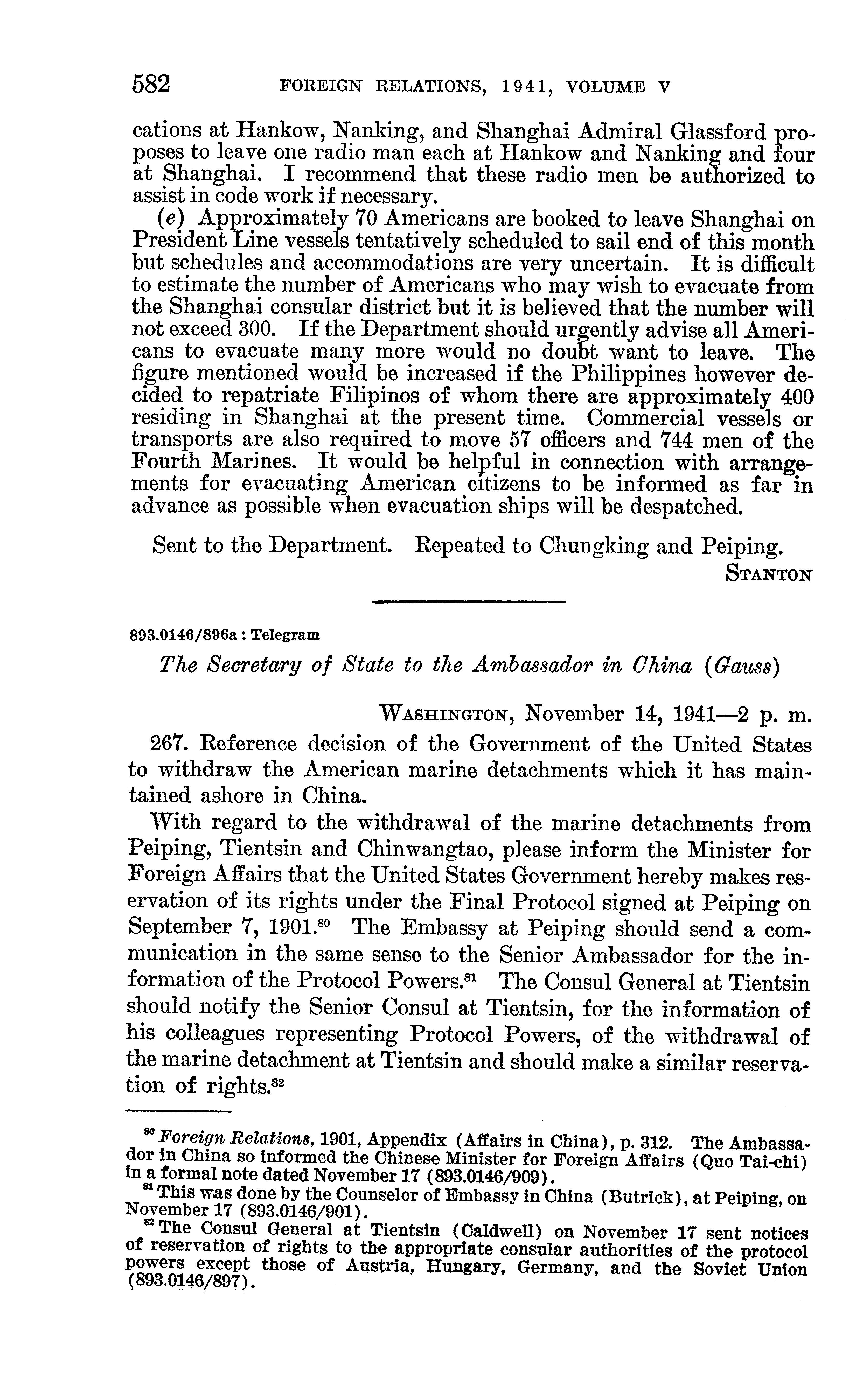 582 FOREIGN RELATIONS, 1941, VOLUME V

cations at Hankow, Nanking, and Shanghai Admiral Glassford proposes to leave one radio man each at Hankow and Nanking and four at Shanghai. I recommend that these radio men be authorized to assist in code work if necessary.

(e) Approximately 70 Americans are booked to leave Shanghai on President Line vessels tentatively scheduled to sail end of this month but schedules and accommodations are very uncertain. It is difficult to estimate the number of Americans who may wish to evacuate from the Shanghai consular district but it is believed that the number will not exceed 300. If the Department should urgently advise all Americans to evacuate many more would no doubt want to leave. The figure mentioned would be increased if the Philippines however decided to repatriate Filipinos of whom there are approximately 400 residing in Shanghai at the present time. Commercial vessels or transports are also required to move 57 officers and 744 men of the Fourth Marines. It would be helpful in connection with arrangements for evacuating American citizens to be informed as far in advance as possible when evacuation ships will be despatched.

Sent to the Department. Repeated to Chungking and Peiping.

STANTON

893.0146/896a : Telegram

The Secretary of State to the Ambassador in China (Gauss)

WASHINGTON, November 14, 1941—2 p. m.

267. Reference decision of the Government of the United States to withdraw the American marine detachments which it has maintained ashore in China.

With regard to the withdrawal of the marine detachments from Peiping, Tientsin and Chinwangtao, please inform the Minister for Foreign Affairs that the United States Government hereby makes reservation of its rights under the Final Protocol signed at Peiping on September 7, 1901.$^{80}$ The Embassy at Peiping should send a communication in the same sense to the Senior Ambassador for the information of the Protocol Powers.$^{81}$ The Consul General at Tientsin should notify the Senior Consul at Tientsin, for the information of his colleagues representing Protocol Powers, of the withdrawal of the marine detachment at Tientsin and should make a similar reservation of rights.$^{82}$

$^{80}$ Foreign Relations, 1901, Appendix (Affairs in China), p. 312. The Ambassador in China so informed the Chinese Minister for Foreign Affairs (Quo Tai-chi) in a formal note dated November 17 (893.0146/909).

$^{81}$ This was done by the Counselor of Embassy in China (Butrick), at Peiping, on November 17 (893.0146/901).

$^{82}$ The Consul General at Tientsin (Caldwell) on November 17 sent notices of reservation of rights to the appropriate consular authorities of the protocol powers except those of Austria, Hungary, Germany, and the Soviet Union (893.0146/897).